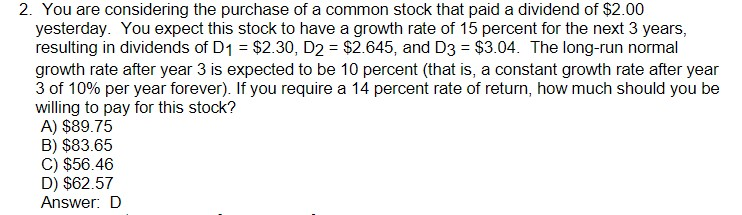 2. You are considering the purchase of a common stock that paid a dividend of \$2.00 yesterday. You expect this stock to have a growth rate of 15 percent for the next 3 years, resulting in dividends of $D_1$ = \$2.30, $D_2$ = \$2.645, and $D_3$ = \$3.04. The long-run normal growth rate after year 3 is expected to be 10 percent (that is, a constant growth rate after year 3 of 10% per year forever). If you require a 14 percent rate of return, how much should you be willing to pay for this stock?
A) \$89.75
B) \$83.65
C) \$56.46
D) \$62.57
Answer: D